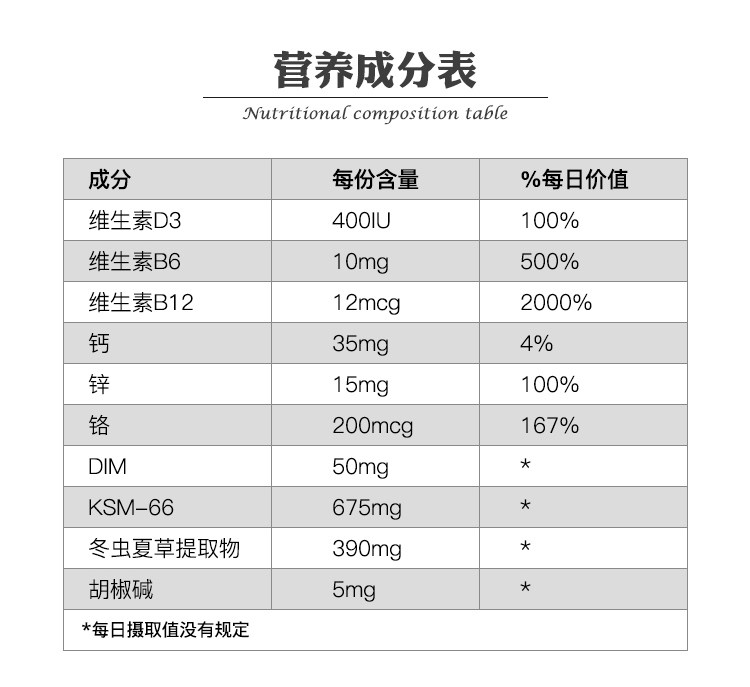 营养成分表

Nutritional composition table

| 成分 | 每份含量 | %每日价值 |
|---|---|---|
| 维生素D3 | 400IU | 100% |
| 维生素B6 | 10mg | 500% |
| 维生素B12 | 12mcg | 2000% |
| 钙 | 35mg | 4% |
| 锌 | 15mg | 100% |
| 铬 | 200mcg | 167% |
| DIM | 50mg | * |
| KSM-66 | 675mg | * |
| 冬虫夏草提取物 | 390mg | * |
| 胡椒碱 | 5mg | * |
| *每日摄取值没有规定 | | |